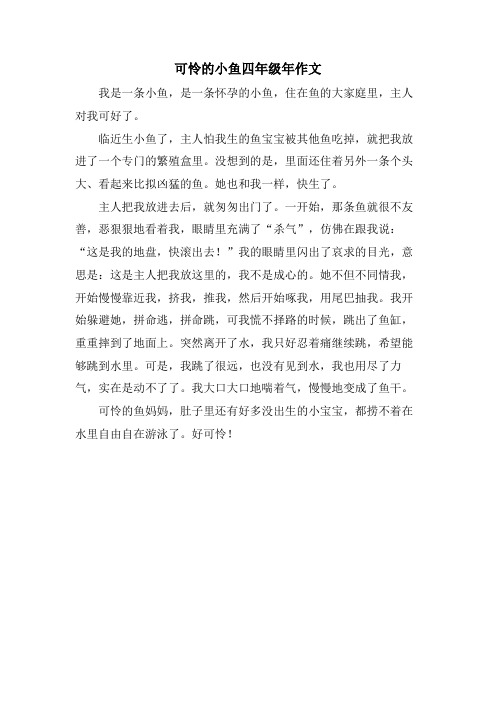 可怜的小鱼四年级年作文

我是一条小鱼，是一条怀孕的小鱼，住在鱼的大家庭里，主人对我可好了。

临近生小鱼了，主人怕我生的鱼宝宝被其他鱼吃掉，就把我放进了一个专门的繁殖盒里。没想到的是，里面还住着另外一条个头大、看起来比拟凶猛的鱼。她也和我一样，快生了。

主人把我放进去后，就匆匆出门了。一开始，那条鱼就很不友善，恶狠狠地看着我，眼睛里充满了“杀气”，仿佛在跟我说：“这是我的地盘，快滚出去！”我的眼睛里闪出了哀求的目光，意思是：这是主人把我放这里的，我不是成心的。她不但不同情我，开始慢慢靠近我，挤我，推我，然后开始啄我，用尾巴抽我。我开始躲避她，拼命逃，拼命跳，可我慌不择路的时候，跳出了鱼缸，重重摔到了地面上。突然离开了水，我只好忍着痛继续跳，希望能够跳到水里。可是，我跳了很远，也没有见到水，我也用尽了力气，实在是动不了了。我大口大口地喘着气，慢慢地变成了鱼干。

可怜的鱼妈妈，肚子里还有好多没出生的小宝宝，都捞不着在水里自由自在游泳了。好可怜！